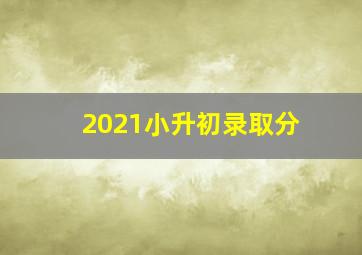 2021小升初录取分